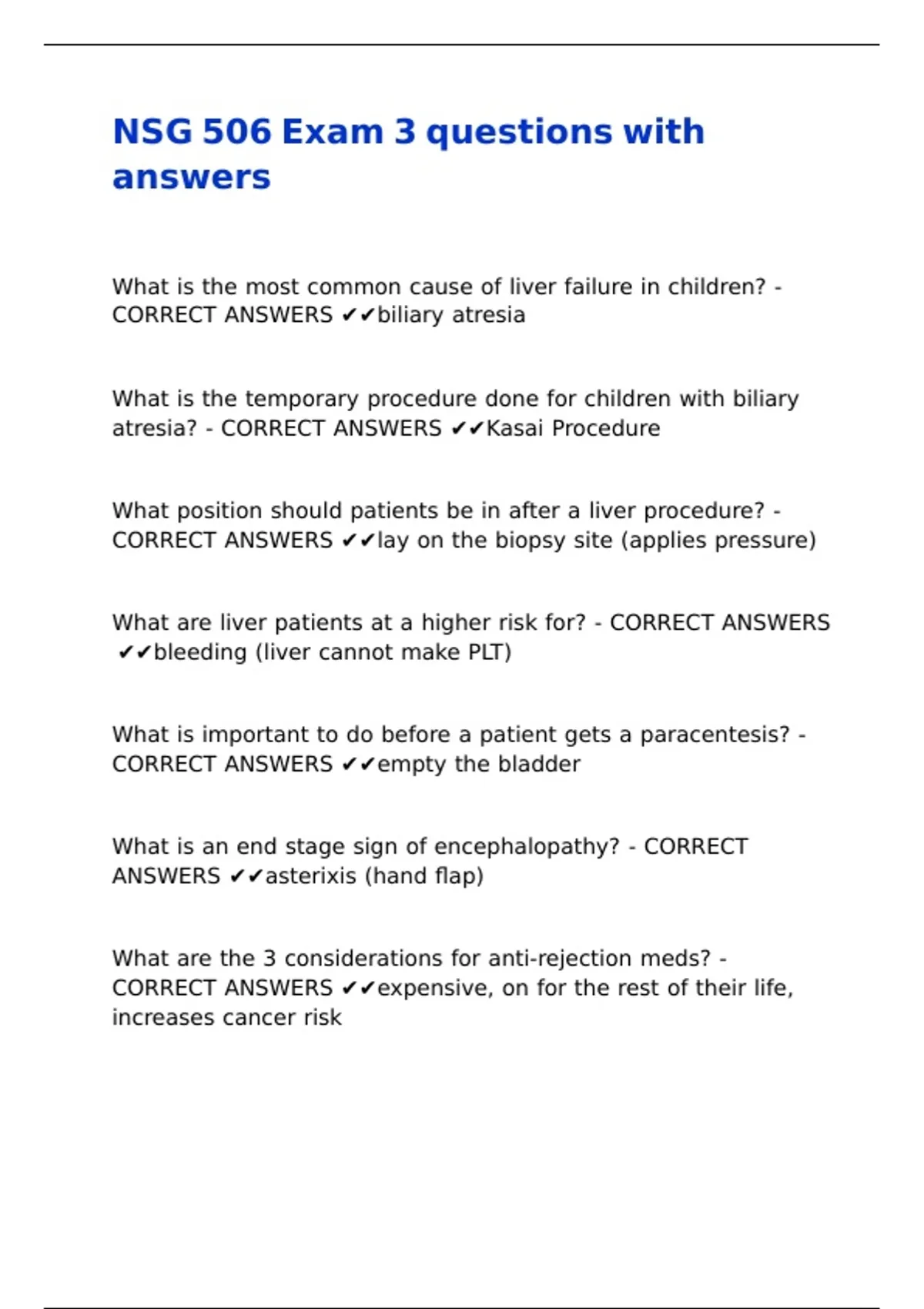 NSG 506 Exam 3 questions with answers

What is the most common cause of liver failure in children? - CORRECT ANSWERS ✔✔biliary atresia

What is the temporary procedure done for children with biliary atresia? - CORRECT ANSWERS ✔✔Kasai Procedure

What position should patients be in after a liver procedure? - CORRECT ANSWERS ✔✔lay on the biopsy site (applies pressure)

What are liver patients at a higher risk for? - CORRECT ANSWERS ✔✔bleeding (liver cannot make PLT)

What is important to do before a patient gets a paracentesis? - CORRECT ANSWERS ✔✔empty the bladder

What is an end stage sign of encephalopathy? - CORRECT ANSWERS ✔✔asterixis (hand flap)

What are the 3 considerations for anti-rejection meds? - CORRECT ANSWERS ✔✔expensive, on for the rest of their life, increases cancer risk